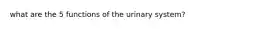 what are the 5 functions of the urinary system?